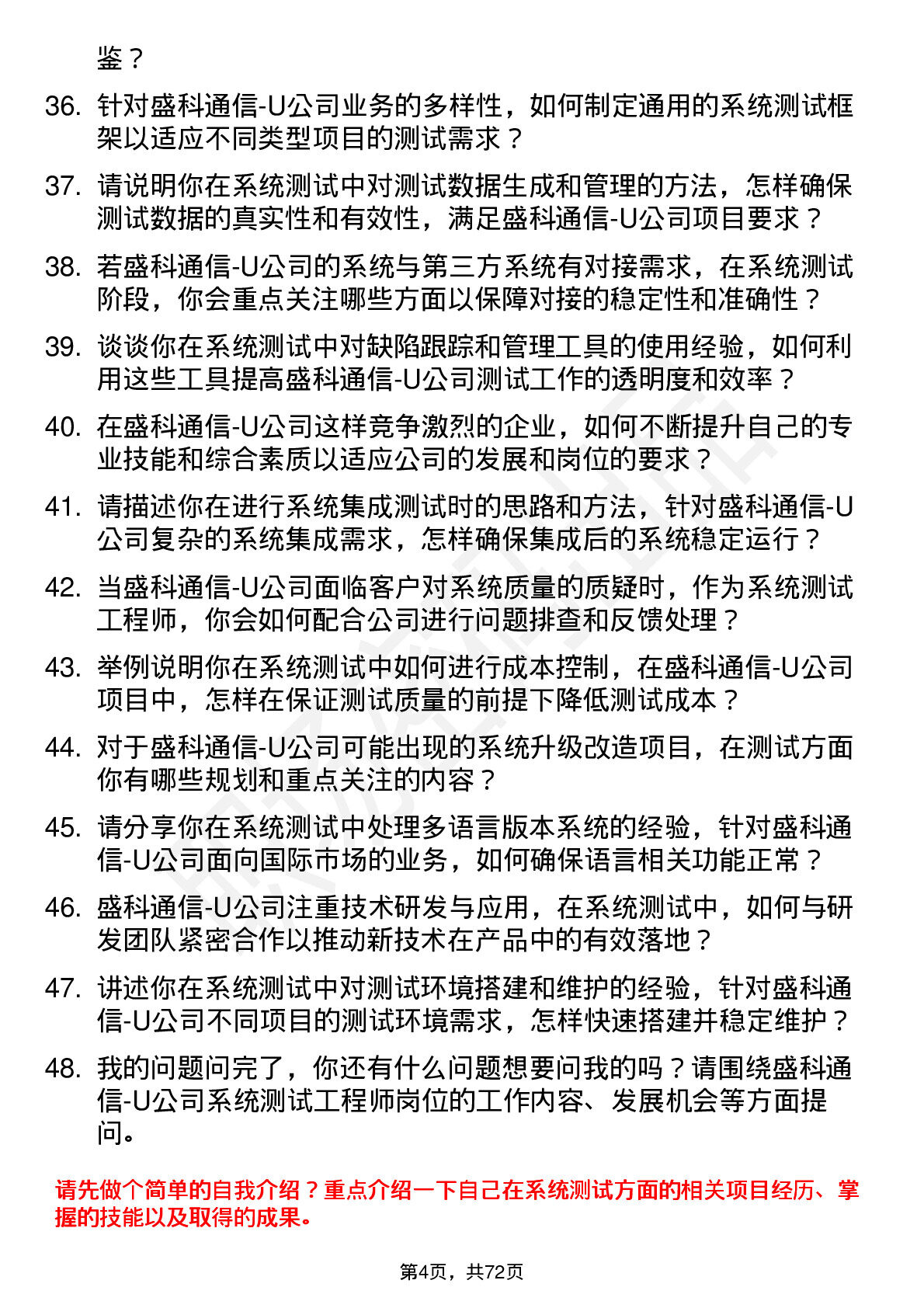 鉴？

36. 针对盛科通信-U公司业务的多样性，如何制定通用的系统测试框架以适应不同类型项目的测试需求？

37. 请说明你在系统测试中对测试数据生成和管理的方法，怎样确保测试数据的真实性和有效性，满足盛科通信-U公司项目要求？

38. 若盛科通信-U公司的系统与第三方系统有对接需求，在系统测试阶段，你会重点关注哪些方面以保障对接的稳定性和准确性？

39. 谈谈你在系统测试中对缺陷跟踪和管理工具的使用经验，如何利用这些工具提高盛科通信-U公司测试工作的透明度和效率？

40. 在盛科通信-U公司这样竞争激烈的企业，如何不断提升自己的专业技能和综合素质以适应公司的发展和岗位的要求？

41. 请描述你在进行系统集成测试时的思路和方法，针对盛科通信-U公司复杂的系统集成需求，怎样确保集成后的系统稳定运行？

42. 当盛科通信-U公司面临客户对系统质量的质疑时，作为系统测试工程师，你会如何配合公司进行问题排查和反馈处理？

43. 举例说明你在系统测试中如何进行成本控制，在盛科通信-U公司项目中，怎样在保证测试质量的前提下降低测试成本？

44. 对于盛科通信-U公司可能出现的系统升级改造项目，在测试方面你有哪些规划和重点关注的内容？

45. 请分享你在系统测试中处理多语言版本系统的经验，针对盛科通信-U公司面向国际市场的业务，如何确保语言相关功能正常？

46. 盛科通信-U公司注重技术研发与应用，在系统测试中，如何与研发团队紧密合作以推动新技术在产品中的有效落地？

47. 讲述你在系统测试中对测试环境搭建和维护的经验，针对盛科通信-U公司不同项目的测试环境需求，怎样快速搭建并稳定维护？

48. 我的问题问完了，你还有什么问题想要问我的吗？请围绕盛科通信-U公司系统测试工程师岗位的工作内容、发展机会等方面提问。

请先做个简单的自我介绍？重点介绍一下自己在系统测试方面的相关项目经历、掌握的技能以及取得的成果。

第4页，共72页